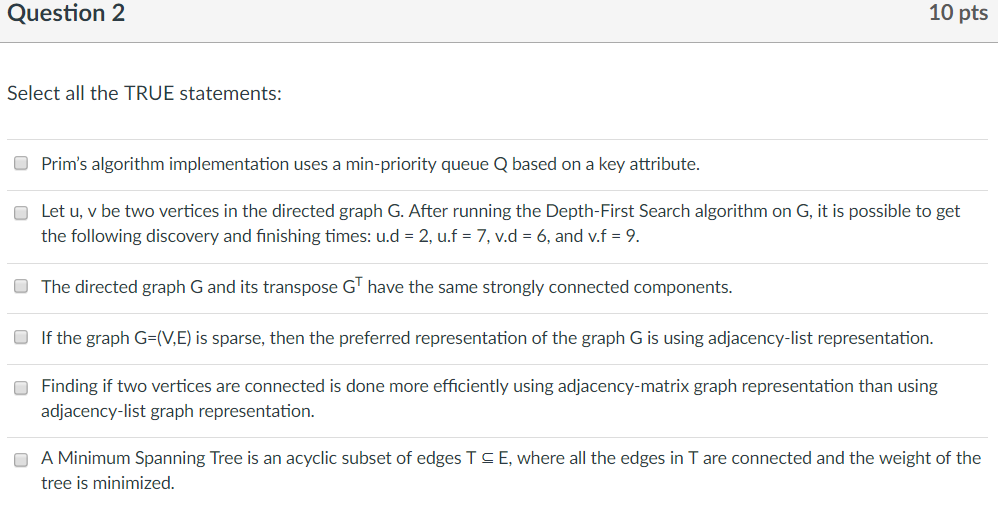 Question 2

10 pts

Select all the TRUE statements:

Prim's algorithm implementation uses a min-priority queue Q based on a key attribute.

Let u, v be two vertices in the directed graph G. After running the Depth-First Search algorithm on G, it is possible to get the following discovery and finishing times: u.d = 2, u.f = 7, v.d = 6, and v.f = 9.

The directed graph G and its transpose $G^T$ have the same strongly connected components.

If the graph G=(V,E) is sparse, then the preferred representation of the graph G is using adjacency-list representation.

Finding if two vertices are connected is done more efficiently using adjacency-matrix graph representation than using adjacency-list graph representation.

A Minimum Spanning Tree is an acyclic subset of edges $T \subseteq E$, where all the edges in T are connected and the weight of the tree is minimized.